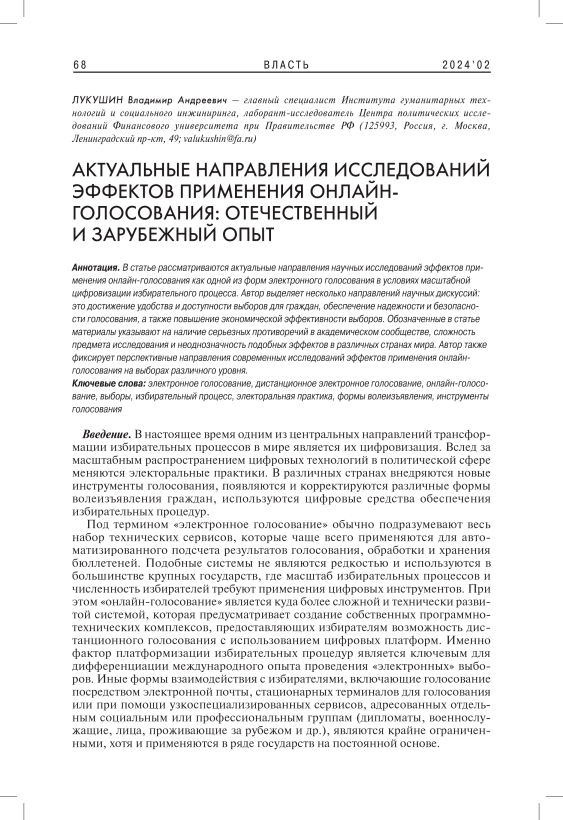 68 ВЛАСТЬ 2024'02

ЛУКУШИН Владимир Андреевич — главный специалист Института гуманитарных технологий и социального инжиниринга, лаборант-исследователь Центра политических исследований Финансового университета при Правительстве РФ (125993, Россия, г. Москва, Ленинградский пр-кт, 49; valukushin@fa.ru)

АКТУАЛЬНЫЕ НАПРАВЛЕНИЯ ИССЛЕДОВАНИЙ ЭФФЕКТОВ ПРИМЕНЕНИЯ ОНЛАЙН-ГОЛОСОВАНИЯ: ОТЕЧЕСТВЕННЫЙ И ЗАРУБЕЖНЫЙ ОПЫТ

Аннотация. В статье рассматриваются актуальные направления научных исследований эффектов применения онлайн-голосования как одной из форм электронного голосования в условиях масштабной цифровизации избирательного процесса. Автор выделяет несколько направлений научных дискуссий: это достижение удобства и доступности выборов для граждан, обеспечение надежности и безопасности голосования, а также повышение экономической эффективности выборов. Обозначенные в статье материалы указывают на наличие серьезных противоречий в академическом сообществе, сложность предмета исследования и неоднозначность подобных эффектов в различных странах мира. Автор также фиксирует перспективные направления современных исследований эффектов применения онлайн-голосования на выборах различного уровня.

Ключевые слова: электронное голосование, дистанционное электронное голосование, онлайн-голосование, выборы, избирательный процесс, электоральная практика, формы волеизъявления, инструменты голосования

Введение. В настоящее время одним из центральных направлений трансформации избирательных процессов в мире является их цифровизация. Вслед за масштабным распространением цифровых технологий в политической сфере меняются электоральные практики. В различных странах внедряются новые инструменты голосования, появляются и корректируются различные формы волеизъявления граждан, используются цифровые средства обеспечения избирательных процедур.

Под термином «электронное голосование» обычно подразумевают весь набор технических сервисов, которые чаще всего применяются для автоматизированного подсчета результатов голосования, обработки и хранения бюллетеней. Подобные системы не являются редкостью и используются в большинстве крупных государств, где масштаб избирательных процессов и численность избирателей требуют применения цифровых инструментов. При этом «онлайн-голосование» является куда более сложной и технически развитой системой, которая предусматривает создание собственных программно-технических комплексов, предоставляющих избирателям возможность дистанционного голосования с использованием цифровых платформ. Именно фактор платформизации избирательных процедур является ключевым для дифференциации международного опыта проведения «электронных» выборов. Иные формы взаимодействия с избирателями, включающие голосование посредством электронной почты, стационарных терминалов для голосования или при помощи узкоспециализированных сервисов, адресованных отдельным социальным или профессиональным группам (дипломаты, военнослужащие, лица, проживающие за рубежом и др.), являются крайне ограниченными, хотя и применяются в ряде государств на постоянной основе.